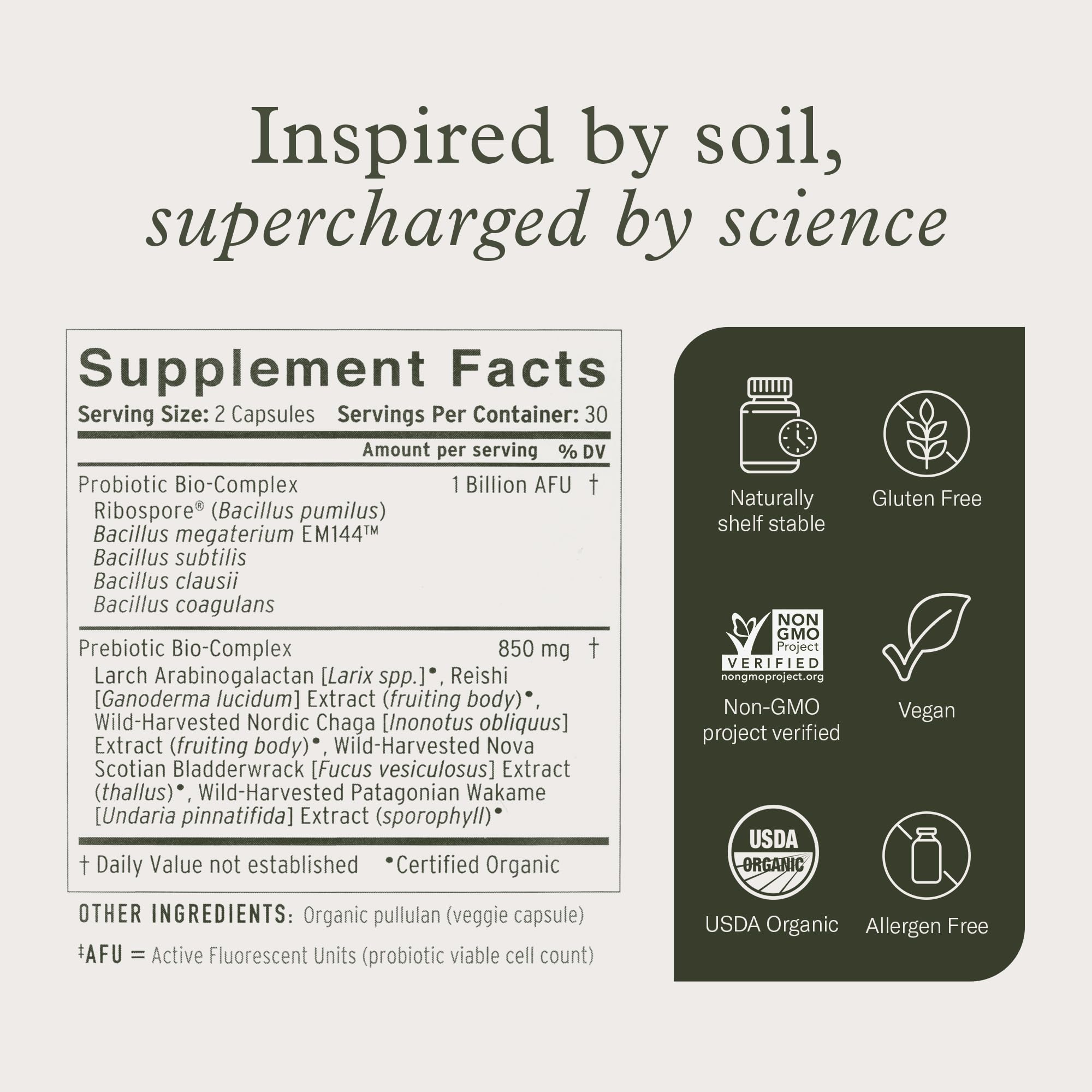 Inspired by soil,
supercharged by science

Supplement Facts

Serving Size: 2 Capsules Servings Per Container: 30

Amount per serving % DV

Probiotic Bio-Complex 1 Billion AFU †
Ribospore® (Bacillus pumilus)
Bacillus megaterium EM144™
Bacillus subtilis
Bacillus clausii
Bacillus coagulans

Prebiotic Bio-Complex 850 mg †
Larch Arabinogalactan [Larix spp.]•, Reishi [Ganoderma lucidum] Extract (fruiting body)•, Wild-Harvested Nordic Chaga [Inonotus obliquus] Extract (fruiting body)•, Wild-Harvested Nova Scotian Bladderwrack [Fucus vesiculosus] Extract (thallus)•, Wild-Harvested Patagonian Wakame [Undaria pinnatifida] Extract (sporophyll)•

† Daily Value not established •Certified Organic

OTHER INGREDIENTS: Organic pullulan (veggie capsule)

‡AFU = Active Fluorescent Units (probiotic viable cell count)

Naturally
shelf stable

Gluten Free

NON GMO Project VERIFIED
nongmoproject.org

Non-GMO
project verified

Vegan

USDA ORGANIC

USDA Organic

Allergen Free